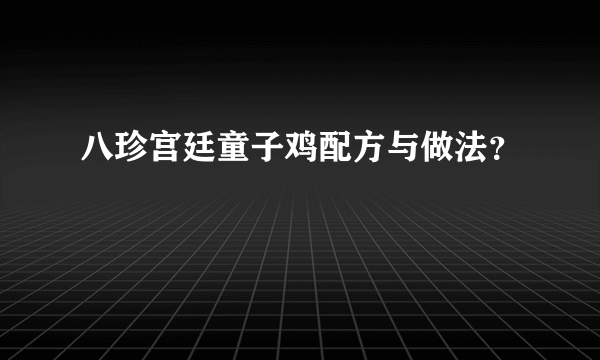 八珍宫廷童子鸡配方与做法？